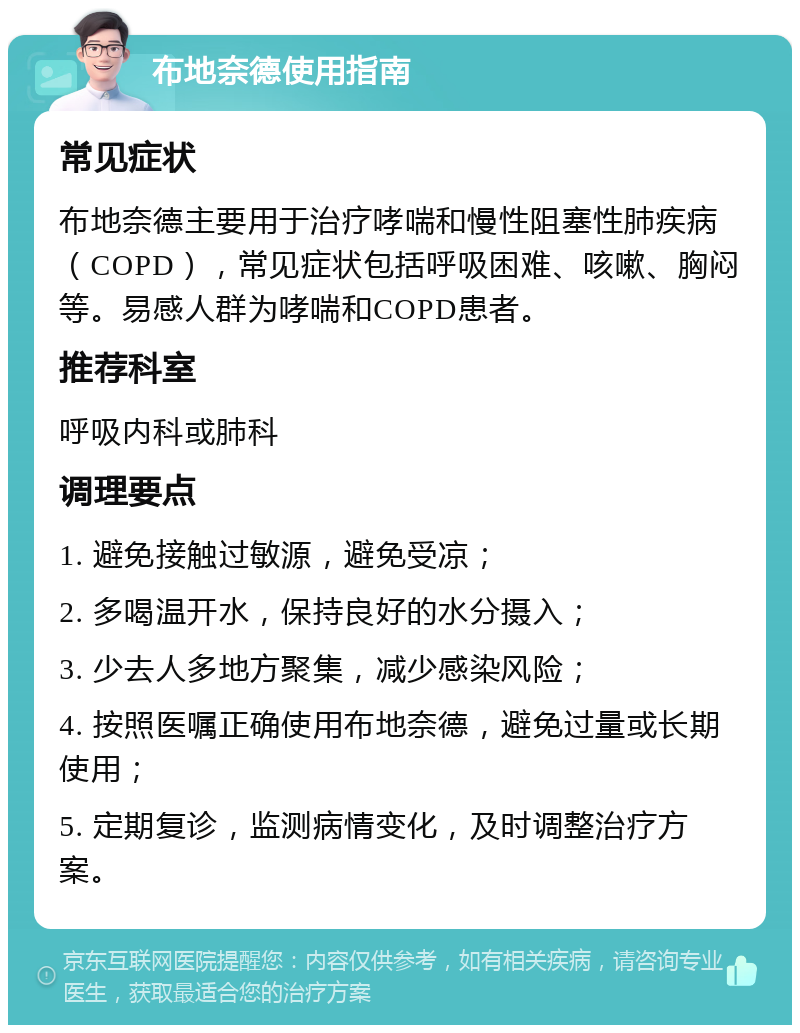 布地奈德使用指南

常见症状

布地奈德主要用于治疗哮喘和慢性阻塞性肺疾病（COPD），常见症状包括呼吸困难、咳嗽、胸闷等。易感人群为哮喘和COPD患者。

推荐科室

呼吸内科或肺科

调理要点

1. 避免接触过敏源，避免受凉；

2. 多喝温开水，保持良好的水分摄入；

3. 少去人多地方聚集，减少感染风险；

4. 按照医嘱正确使用布地奈德，避免过量或长期使用；

5. 定期复诊，监测病情变化，及时调整治疗方案。

京东互联网医院提醒您：内容仅供参考，如有相关疾病，请咨询专业医生，获取最适合您的治疗方案